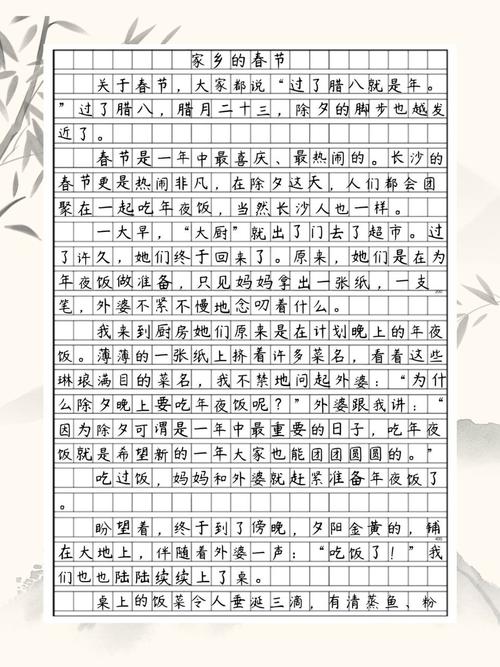 家乡的春节

关于春节，大家都说“过了腊八就是年。”过了腊八，腊月二十三，除夕的脚步也越发近了。

春节是一年中最喜庆、最热闹的。长沙的春节更是热闹非凡，在除夕这天，人们都会团聚在一起吃年夜饭，当然长沙人也一样。

一大早，“大厨”就出了门去了超市。过了许久，她们终于回来了。原来，她们是在为年夜饭做准备，只见妈妈拿出一张纸，一支笔，外婆不紧不慢地念叨着什么。

我来到厨房她们原来是在计划晚上的年夜饭。薄薄的一张纸上挤着许多菜名，看着这些琳琅满目的菜名，我不禁地问起外婆：“为什么除夕晚上要吃年夜饭呢？”外婆跟我讲：“因为除夕可谓是一年中最重要的日子，吃年夜饭就是希望新的一年大家也能团团圆圆的。”

吃过饭，妈妈和外婆就赶紧准备年夜饭了。

盼望着，终于到了傍晚，夕阳金黄的，铺在大地上，伴随着外婆一声：“吃饭了！”我们也也陆陆续续上了桌。

桌上的饭菜令人垂涎三滴，有清蒸鱼、粉